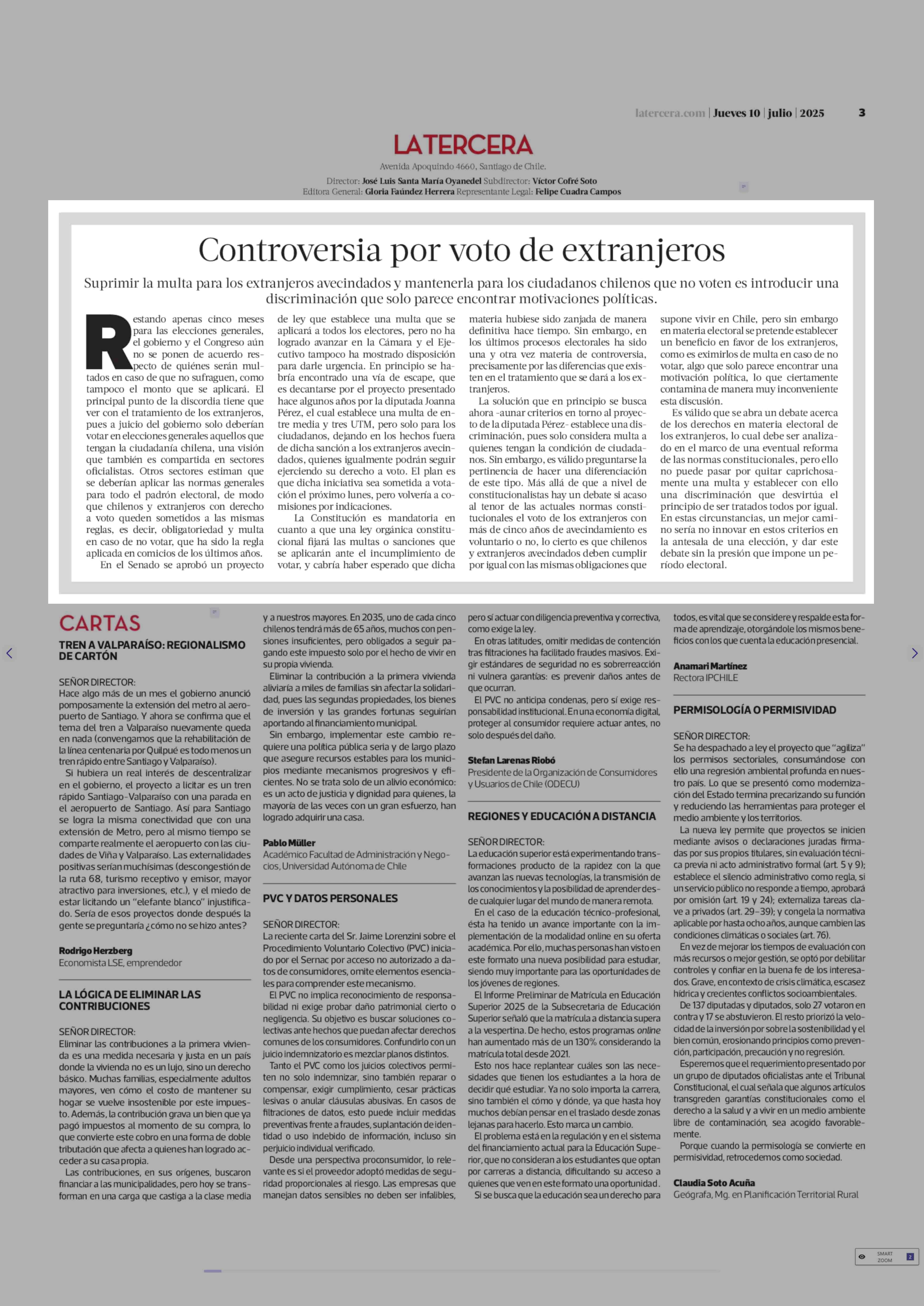 latercera.com | Jueves 10 | julio | 2025 3

LATERCERA

Avenida Apoquindo 4660, Santiago de Chile.

Director: José Luis Santa María Oyanedel Subdirector: Víctor Cofré Soto
Editora General: Gloria Faúndez Herrera Representante Legal: Felipe Cuadra Campos

Controversia por voto de extranjeros

Suprimir la multa para los extranjeros avecindados y mantenerla para los ciudadanos chilenos que no voten es introducir una discriminación que solo parece encontrar motivaciones políticas.

Restando apenas cinco meses para las elecciones generales, el gobierno y el Congreso aún no se ponen de acuerdo respecto de quiénes serán multados en caso de que no sufraguen, como tampoco el monto que se aplicará. El principal punto de la discordia tiene que ver con el tratamiento de los extranjeros, pues a juicio del gobierno solo deberían votar en elecciones generales aquellos que tengan la ciudadanía chilena, una visión que también es compartida en sectores oficialistas. Otros sectores estiman que se deberían aplicar las normas generales para todo el padrón electoral, de modo que chilenos y extranjeros con derecho a voto queden sometidos a las mismas reglas, es decir, obligatoriedad y multa en caso de no votar, que ha sido la regla aplicada en comicios de los últimos años.

En el Senado se aprobó un proyecto de ley que establece una multa que se aplicará a todos los electores, pero no ha logrado avanzar en la Cámara y el Ejecutivo tampoco ha mostrado disposición para darle urgencia. En principio se habría encontrado una vía de escape, que es decantarse por el proyecto presentado hace algunos años por la diputada Joanna Pérez, el cual establece una multa de entre media y tres UTM, pero solo para los ciudadanos, dejando en los hechos fuera de dicha sanción a los extranjeros avecindados, quienes igualmente podrán seguir ejerciendo su derecho a voto. El plan es que dicha iniciativa sea sometida a votación el próximo lunes, pero volvería a comisiones por indicaciones.

La Constitución es mandatoria en cuanto a que una ley orgánica constitucional fijará las multas o sanciones que se aplicarán ante el incumplimiento de votar, y cabría haber esperado que dicha materia hubiese sido zanjada de manera definitiva hace tiempo. Sin embargo, en los últimos procesos electorales ha sido una y otra vez materia de controversia, precisamente por las diferencias que existen en el tratamiento que se dará a los extranjeros.

La solución que en principio se busca ahora -aunar criterios en torno al proyecto de la diputada Pérez- establece una discriminación, pues solo considera multa a quienes tengan la condición de ciudadanos. Sin embargo, es válido preguntarse la pertinencia de hacer una diferenciación de este tipo. Más allá de que a nivel de constitucionalistas hay un debate si acaso al tenor de las actuales normas constitucionales el voto de los extranjeros con más de cinco años de avecindamiento es voluntario o no, lo cierto es que chilenos y extranjeros avecindados deben cumplir por igual con las mismas obligaciones que supone vivir en Chile, pero sin embargo en materia electoral se pretende establecer un beneficio en favor de los extranjeros, como es eximirlos de multa en caso de no votar, algo que solo parece encontrar una motivación política, lo que ciertamente contamina de manera muy inconveniente esta discusión.

Es válido que se abra un debate acerca de los derechos en materia electoral de los extranjeros, lo cual debe ser analizado en el marco de una eventual reforma de las normas constitucionales, pero ello no puede pasar por quitar caprichosamente una multa y establecer con ello una discriminación que desvirtúa el principio de ser tratados todos por igual. En estas circunstancias, un mejor camino sería no innovar en estos criterios en la antesala de una elección, y dar este debate sin la presión que impone un período electoral.

CARTAS

TREN A VALPARAÍSO: REGIONALISMO DE CARTÓN

SEÑOR DIRECTOR:
Hace algo más de un mes el gobierno anunció pomposamente la extensión del metro al aeropuerto de Santiago. Y ahora se confirma que el tema del tren a Valparaíso nuevamente queda en nada (convengamos que la rehabilitación de la línea centenaria por Quilpué es todo menos un tren rápido entre Santiago y Valparaíso).

Si hubiera un real interés de descentralizar en el gobierno, el proyecto a licitar es un tren rápido Santiago-Valparaíso con una parada en el aeropuerto de Santiago. Así para Santiago se logra la misma conectividad que con una extensión de Metro, pero al mismo tiempo se comparte realmente el aeropuerto con las ciudades de Viña y Valparaíso. Las externalidades positivas serían muchísimas (descongestión de la ruta 68, turismo receptivo y emisor, mayor atractivo para inversiones, etc.), y el miedo de estar licitando un "elefante blanco" injustificado. Sería de esos proyectos donde después la gente se preguntaría ¿cómo no se hizo antes?

Rodrigo Herzberg
Economista LSE, emprendedor

LA LÓGICA DE ELIMINAR LAS CONTRIBUCIONES

SEÑOR DIRECTOR:
Eliminar las contribuciones a la primera vivienda es una medida necesaria y justa en un país donde la vivienda no es un lujo, sino un derecho básico. Muchas familias, especialmente adultos mayores, ven cómo el costo de mantener su hogar se vuelve insostenible por este impuesto. Además, la contribución grava un bien que ya pagó impuestos al momento de su compra, lo que convierte este cobro en una forma de doble tributación que afecta a quienes han logrado acceder a su casa propia.

Las contribuciones, en sus orígenes, buscaron financiar a las municipalidades, pero hoy se transforman en una carga que castiga a la clase media y a nuestros mayores. En 2035, uno de cada cinco chilenos tendrá más de 65 años, muchos con pensiones insuficientes, pero obligados a seguir pagando este impuesto solo por el hecho de vivir en su propia vivienda.

Eliminar la contribución a la primera vivienda aliviaría a miles de familias sin afectar la solidaridad, pues las segundas propiedades, los bienes de inversión y las grandes fortunas seguirían aportando al financiamiento municipal.

Sin embargo, implementar este cambio requiere una política pública seria y de largo plazo que asegure recursos estables para los municipios mediante mecanismos progresivos y eficientes. No se trata solo de un alivio económico: es un acto de justicia y dignidad para quienes, la mayoría de las veces con un gran esfuerzo, han logrado adquirir una casa.

Pablo Müller
Académico Facultad de Administración y Negocios, Universidad Autónoma de Chile

PVC Y DATOS PERSONALES

SEÑOR DIRECTOR:
La reciente carta del Sr. Jaime Lorenzini sobre el Procedimiento Voluntario Colectivo (PVC) iniciado por el Sernac por acceso no autorizado a datos de consumidores, omite elementos esenciales para comprender este mecanismo.

El PVC no implica reconocimiento de responsabilidad ni exige probar daño patrimonial cierto o negligencia. Su objetivo es buscar soluciones colectivas ante hechos que puedan afectar derechos comunes de los consumidores. Confundirlo con un juicio indemnizatorio es mezclar planos distintos.

Tanto el PVC como los juicios colectivos permiten no solo indemnizar, sino también reparar o compensar, exigir cumplimiento, cesar prácticas lesivas o anular cláusulas abusivas. En casos de filtraciones de datos, esto puede incluir medidas preventivas frente a fraudes, suplantación de identidad o uso indebido de información, incluso sin perjuicio individual verificado.

Desde una perspectiva proconsumidor, lo relevante es si el proveedor adoptó medidas de seguridad proporcionales al riesgo. Las empresas que manejan datos sensibles no deben ser infalibles, pero sí actuar con diligencia preventiva y correctiva, como exige la ley.

En otras latitudes, omitir medidas de contención tras filtraciones ha facilitado fraudes masivos. Exigir estándares de seguridad no es sobrerreacción ni vulnera garantías: es prevenir daños antes de que ocurran.

El PVC no anticipa condenas, pero sí exige responsabilidad institucional. En una economía digital, proteger al consumidor requiere actuar antes, no solo después del daño.

Stefan Larenas Riobó
Presidente de la Organización de Consumidores y Usuarios de Chile (ODECU)

REGIONES Y EDUCACIÓN A DISTANCIA

SEÑOR DIRECTOR:
La educación superior está experimentando transformaciones producto de la rapidez con la que avanzan las nuevas tecnologías, la transmisión de los conocimientos y la posibilidad de aprender desde cualquier lugar del mundo de manera remota.

En el caso de la educación técnico-profesional, ésta ha tenido un avance importante con la implementación de la modalidad online en su oferta académica. Por ello, muchas personas han visto en este formato una nueva posibilidad para estudiar, siendo muy importante para las oportunidades de los jóvenes de regiones.

El Informe Preliminar de Matrícula en Educación Superior 2025 de la Subsecretaría de Educación Superior señaló que la matrícula a distancia supera a la vespertina. De hecho, estos programas online han aumentado más de un 130% considerando la matrícula total desde 2021.

Esto nos hace replantear cuáles son las necesidades que tienen los estudiantes a la hora de decidir qué estudiar. Ya no solo importa la carrera, sino también el cómo y dónde, ya que hasta hoy muchos debían pensar en el traslado desde zonas lejanas para hacerlo. Esto marca un cambio.

El problema está en la regulación y en el sistema del financiamiento actual para la Educación Superior, que no consideran a los estudiantes que optan por carreras a distancia, dificultando su acceso a quienes que ven en este formato una oportunidad.

Si se busca que la educación sea un derecho para todos, es vital que se considere y respalde esta forma de aprendizaje, otorgándole los mismos beneficios con los que cuenta la educación presencial.

Anamari Martínez
Rectora IPCHILE

PERMISOLOGÍA O PERMISIVIDAD

SEÑOR DIRECTOR:
Se ha despachado a ley el proyecto que "agiliza" los permisos sectoriales, consumándose con ello una regresión ambiental profunda en nuestro país. Lo que se presentó como modernización del Estado termina precarizando su función y reduciendo las herramientas para proteger el medio ambiente y los territorios.

La nueva ley permite que proyectos se inicien mediante avisos o declaraciones juradas firmadas por sus propios titulares, sin evaluación técnica previa ni acto administrativo formal (art. 5 y 9); establece el silencio administrativo como regla, si un servicio público no responde a tiempo, aprobará por omisión (art. 19 y 24); externaliza tareas clave a privados (art. 29-39); y congela la normativa aplicable por hasta ocho años, aunque cambien las condiciones climáticas o sociales (art. 76).

En vez de mejorar los tiempos de evaluación con más recursos o mejor gestión, se optó por debilitar controles y confiar en la buena fe de los interesados. Grave, en contexto de crisis climática, escasez hídrica y crecientes conflictos socioambientales.

De 137 diputadas y diputados, solo 27 votaron en contra y 17 se abstuvieron. El resto priorizó la velocidad de la inversión por sobre la sostenibilidad y el bien común, erosionando principios como prevención, participación, precaución y no regresión.

Esperemos que el requerimiento presentado por un grupo de diputados oficialistas ante el Tribunal Constitucional, el cual señala que algunos artículos transgreden garantías constitucionales como el derecho a la salud y a vivir en un medio ambiente libre de contaminación, sea acogido favorablemente.

Porque cuando la permisología se convierte en permisividad, retrocedemos como sociedad.

Claudia Soto Acuña
Geógrafa, Mg. en Planificación Territorial Rural

SMART ZOOM 2